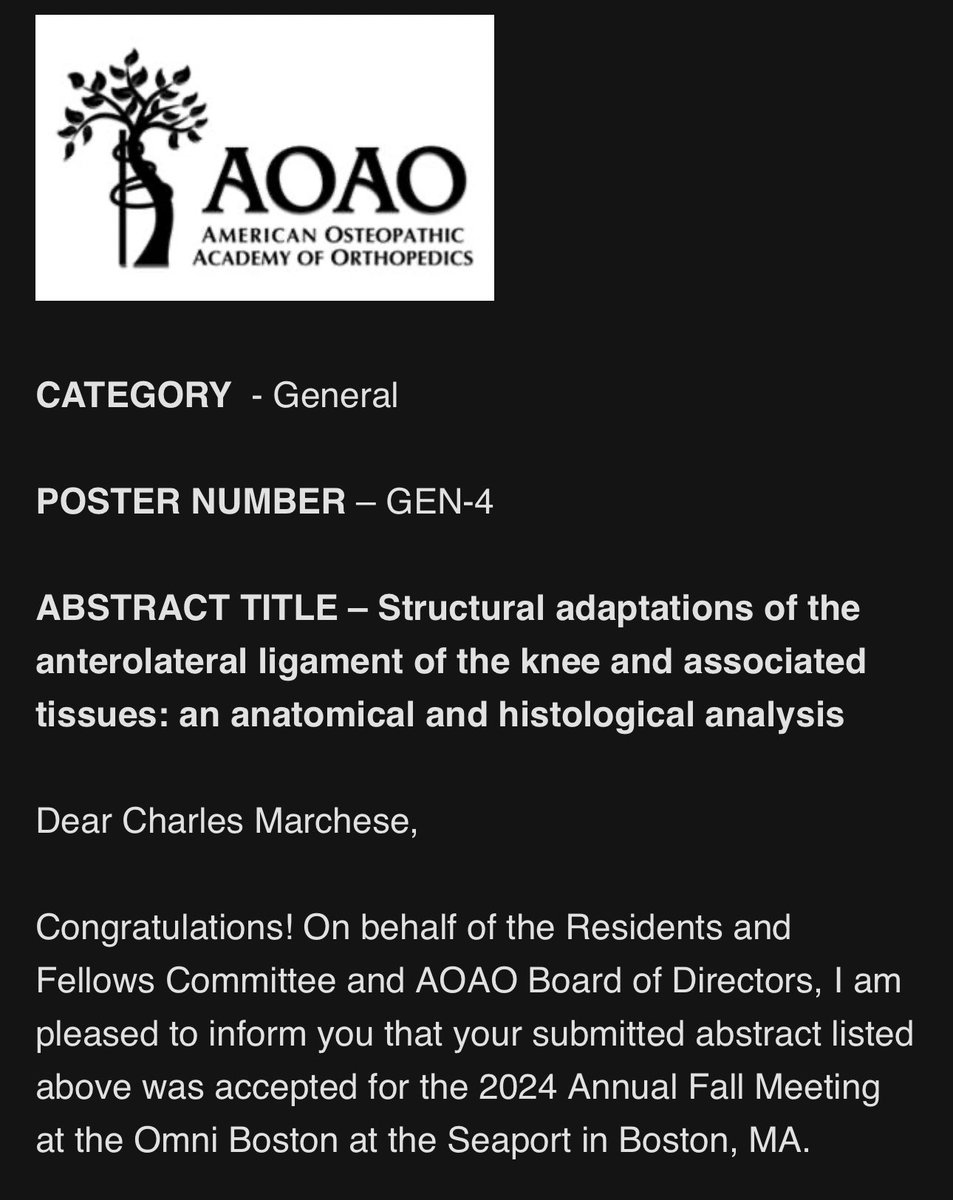 AOAO
AMERICAN OSTEOPATHIC ACADEMY OF ORTHOPEDICS

CATEGORY - General

POSTER NUMBER – GEN-4

ABSTRACT TITLE – Structural adaptations of the anterolateral ligament of the knee and associated tissues: an anatomical and histological analysis

Dear Charles Marchese,

Congratulations! On behalf of the Residents and Fellows Committee and AOAO Board of Directors, I am pleased to inform you that your submitted abstract listed above was accepted for the 2024 Annual Fall Meeting at the Omni Boston at the Seaport in Boston, MA.